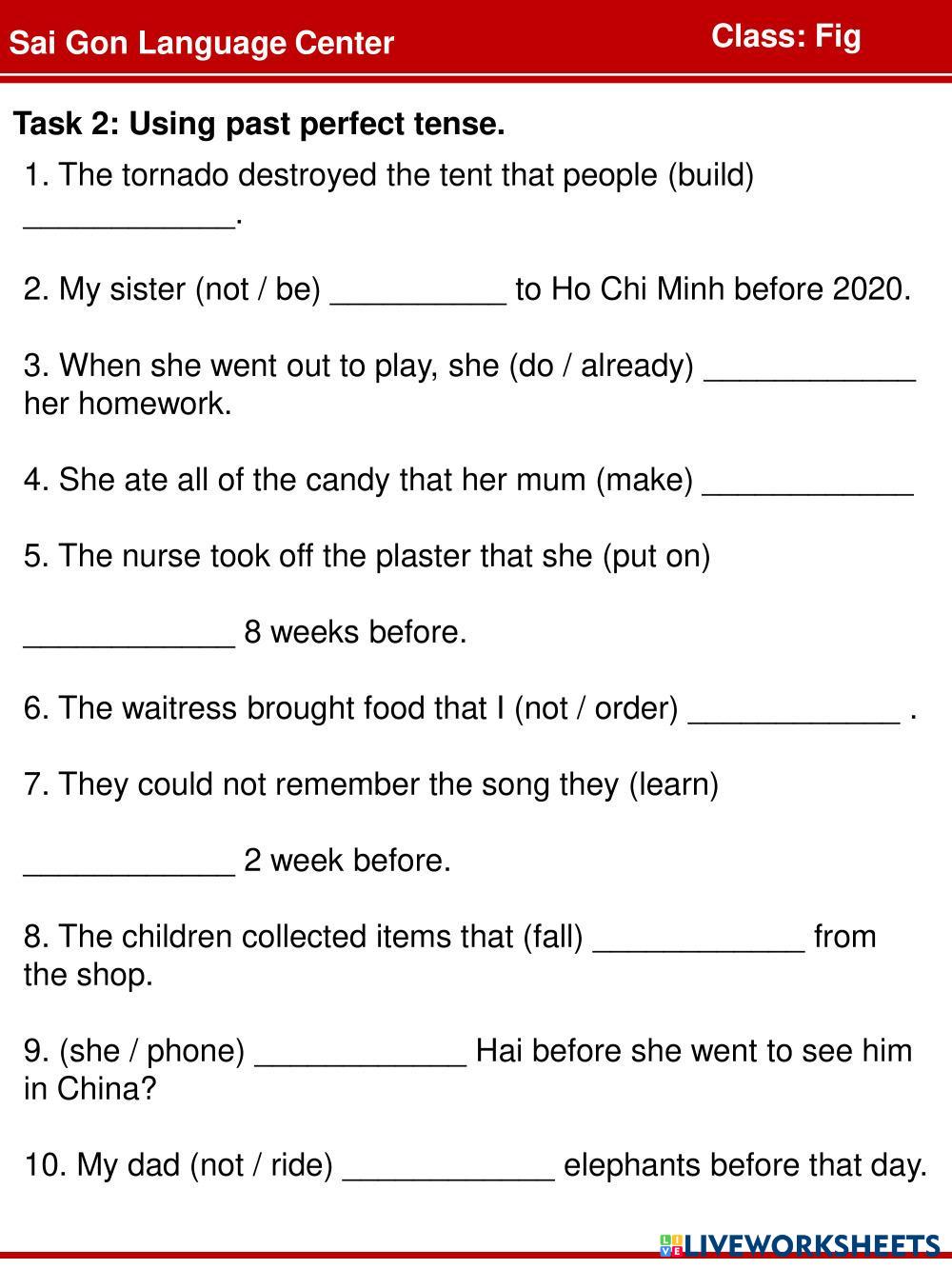 Sai Gon Language Center

Class: Fig

Task 2: Using past perfect tense.

1. The tornado destroyed the tent that people (build) ____________.

2. My sister (not / be) __________ to Ho Chi Minh before 2020.

3. When she went out to play, she (do / already) ____________ her homework.

4. She ate all of the candy that her mum (make) ____________

5. The nurse took off the plaster that she (put on)

____________ 8 weeks before.

6. The waitress brought food that I (not / order) ____________ .

7. They could not remember the song they (learn)

____________ 2 week before.

8. The children collected items that (fall) ____________ from the shop.

9. (she / phone) ____________ Hai before she went to see him in China?

10. My dad (not / ride) ____________ elephants before that day.

LIVEWORKSHEETS